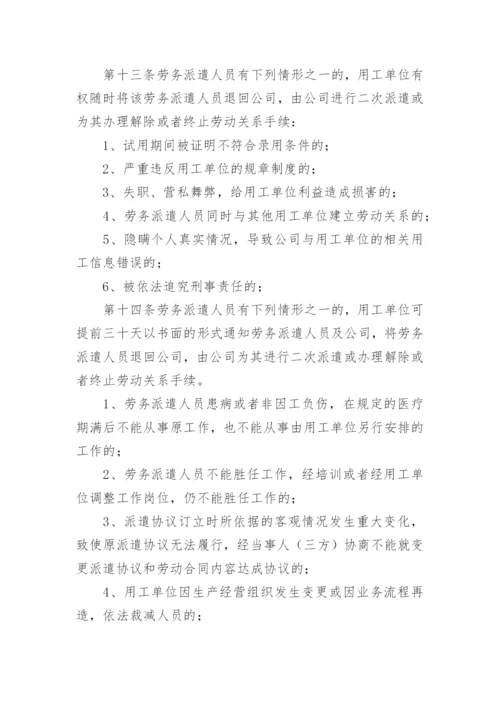 第十三条劳务派遣人员有下列情形之一的，用工单位有权随时将该劳务派遣人员退回公司，由公司进行二次派遣或为其办理解除或者终止劳动关系手续：

1、试用期间被证明不符合录用条件的；

2、严重违反用工单位的规章制度的；

3、失职、营私舞弊，给用工单位利益造成损害的；

4、劳务派遣人员同时与其他用工单位建立劳动关系的；

5、隐瞒个人真实情况，导致公司与用工单位的相关用工信息错误的；

6、被依法追究刑事责任的；

第十四条劳务派遣人员有下列情形之一的，用工单位可提前三十天以书面的形式通知劳务派遣人员及公司，将劳务派遣人员退回公司，由公司为其进行二次派遣或办理解除或者终止劳动关系手续。

1、劳务派遣人员患病或者非因工负伤，在规定的医疗期满后不能从事原工作，也不能从事由用工单位另行安排的工作的；

2、劳务派遣人员不能胜任工作，经培训或者经用工单位调整工作岗位，仍不能胜任工作的；

3、派遣协议订立时所依据的客观情况发生重大变化，致使原派遣协议无法履行，经当事人（三方）协商不能就变更派遣协议和劳动合同内容达成协议的；

4、用工单位因生产经营组织发生变更或因业务流程再造，依法裁减人员的；